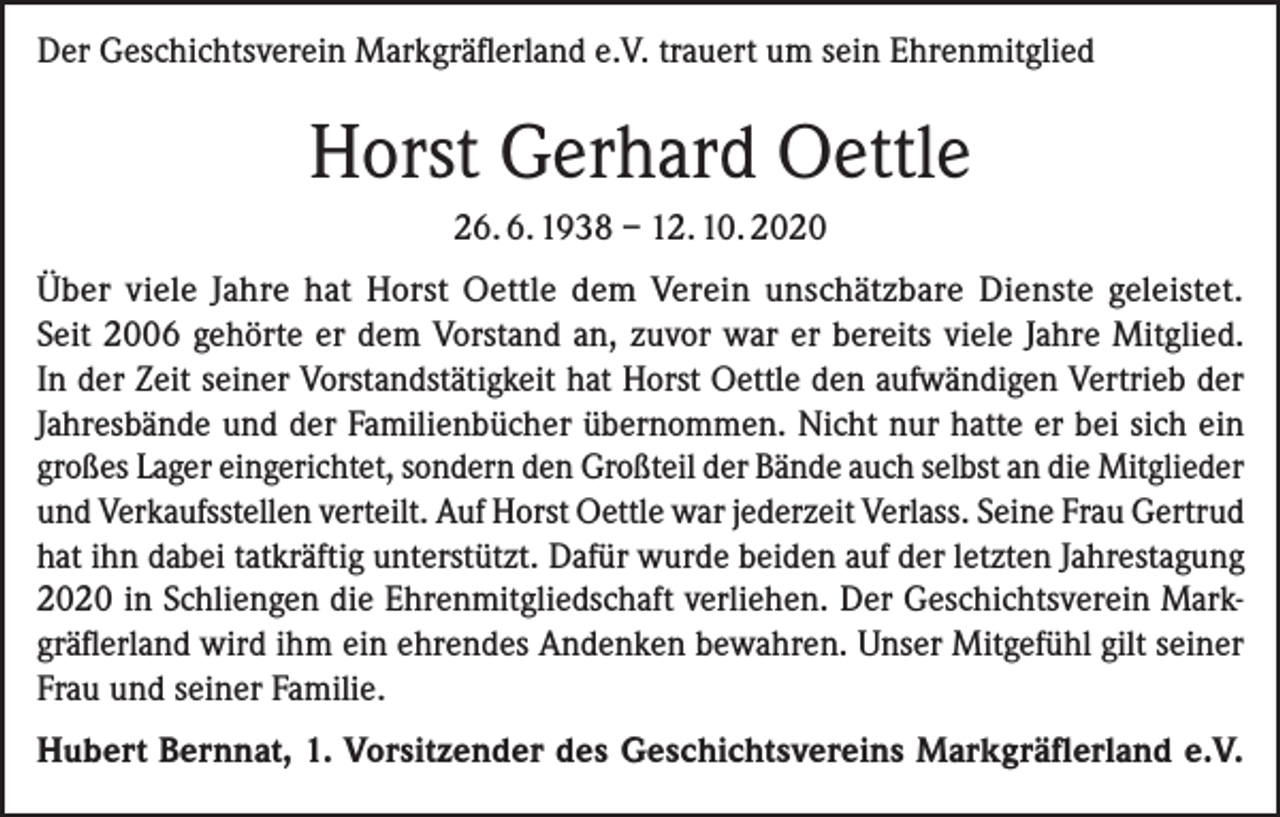 Der Geschichtsverein Markgräflerland e.V. trauert um sein Ehrenmitglied

Horst Gerhard Oettle

26. 6. 1938 – 12. 10. 2020

Über viele Jahre hat Horst Oettle dem Verein unschätzbare Dienste geleistet. Seit 2006 gehörte er dem Vorstand an, zuvor war er bereits viele Jahre Mitglied. In der Zeit seiner Vorstandstätigkeit hat Horst Oettle den aufwändigen Vertrieb der Jahresbände und der Familienbücher übernommen. Nicht nur hatte er bei sich ein großes Lager eingerichtet, sondern den Großteil der Bände auch selbst an die Mitglieder und Verkaufsstellen verteilt. Auf Horst Oettle war jederzeit Verlass. Seine Frau Gertrud hat ihn dabei tatkräftig unterstützt. Dafür wurde beiden auf der letzten Jahrestagung 2020 in Schliengen die Ehrenmitgliedschaft verliehen. Der Geschichtsverein Markgräflerland wird ihm ein ehrendes Andenken bewahren. Unser Mitgefühl gilt seiner Frau und seiner Familie.

Hubert Bernnat, 1. Vorsitzender des Geschichtsvereins Markgräflerland e.V.